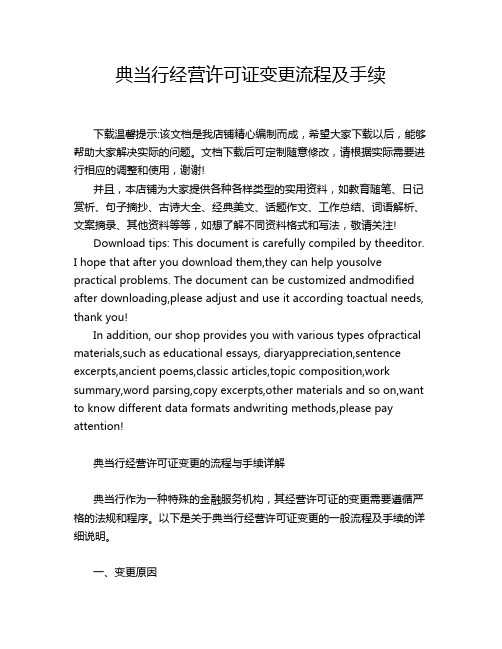 典当行经营许可证变更流程及手续

下载温馨提示:该文档是我店铺精心编制而成，希望大家下载以后，能够帮助大家解决实际的问题。文档下载后可定制随意修改，请根据实际需要进行相应的调整和使用，谢谢!

并且，本店铺为大家提供各种各样类型的实用资料，如教育随笔、日记赏析、句子摘抄、古诗大全、经典美文、话题作文、工作总结、词语解析、文案摘录、其他资料等等，如想了解不同资料格式和写法，敬请关注!

Download tips: This document is carefully compiled by theeditor. I hope that after you download them,they can help yousolve practical problems. The document can be customized andmodified after downloading,please adjust and use it according toactual needs, thank you!

In addition, our shop provides you with various types ofpractical materials,such as educational essays, diaryappreciation,sentence excerpts,ancient poems,classic articles,topic composition,work summary,word parsing,copy excerpts,other materials and so on,want to know different data formats andwriting methods,please pay attention!

典当行经营许可证变更的流程与手续详解

典当行作为一种特殊的金融服务机构，其经营许可证的变更需要遵循严格的法规和程序。以下是关于典当行经营许可证变更的一般流程及手续的详细说明。

一、变更原因